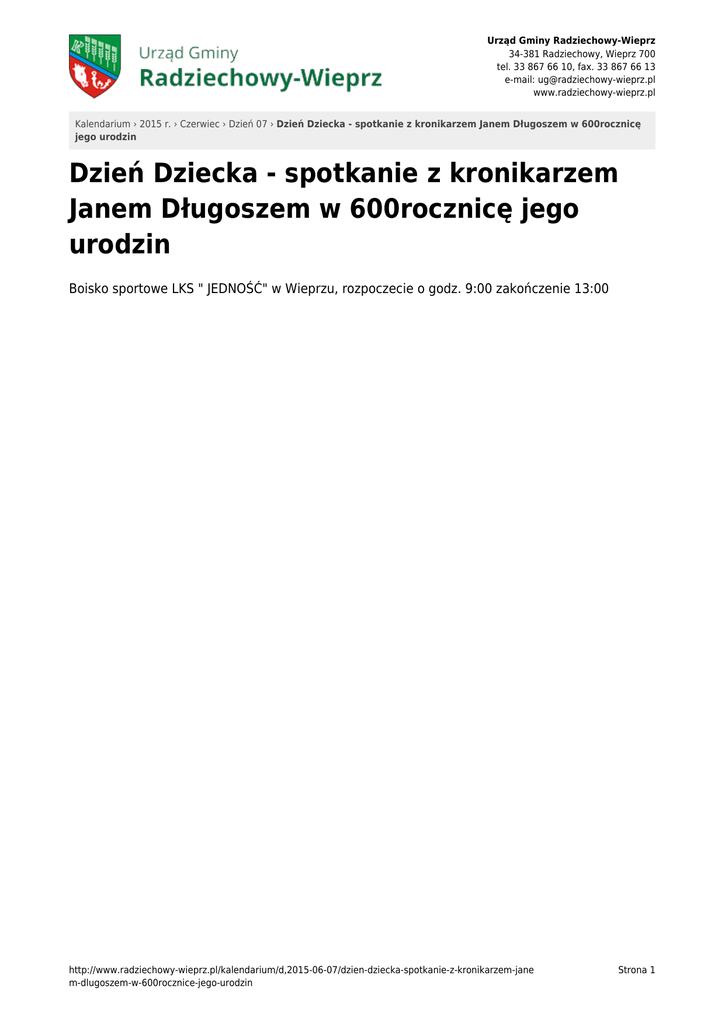 Urząd Gminy
Radziechowy-Wieprz

Urząd Gminy Radziechowy-Wieprz
34-381 Radziechowy, Wieprz 700
tel. 33 867 66 10, fax. 33 867 66 13
e-mail: ug@radziechowy-wieprz.pl
www.radziechowy-wieprz.pl

Kalendarium › 2015 r. › Czerwiec › Dzień 07 › Dzień Dziecka - spotkanie z kronikarzem Janem Długoszem w 600rocznicę jego urodzin

Dzień Dziecka - spotkanie z kronikarzem Janem Długoszem w 600rocznicę jego urodzin

Boisko sportowe LKS " JEDNOŚĆ" w Wieprzu, rozpoczecie o godz. 9:00 zakończenie 13:00

http://www.radziechowy-wieprz.pl/kalendarium/d,2015-06-07/dzien-dziecka-spotkanie-z-kronikarzem-janem-dlugoszem-w-600rocznice-jego-urodzin

Strona 1